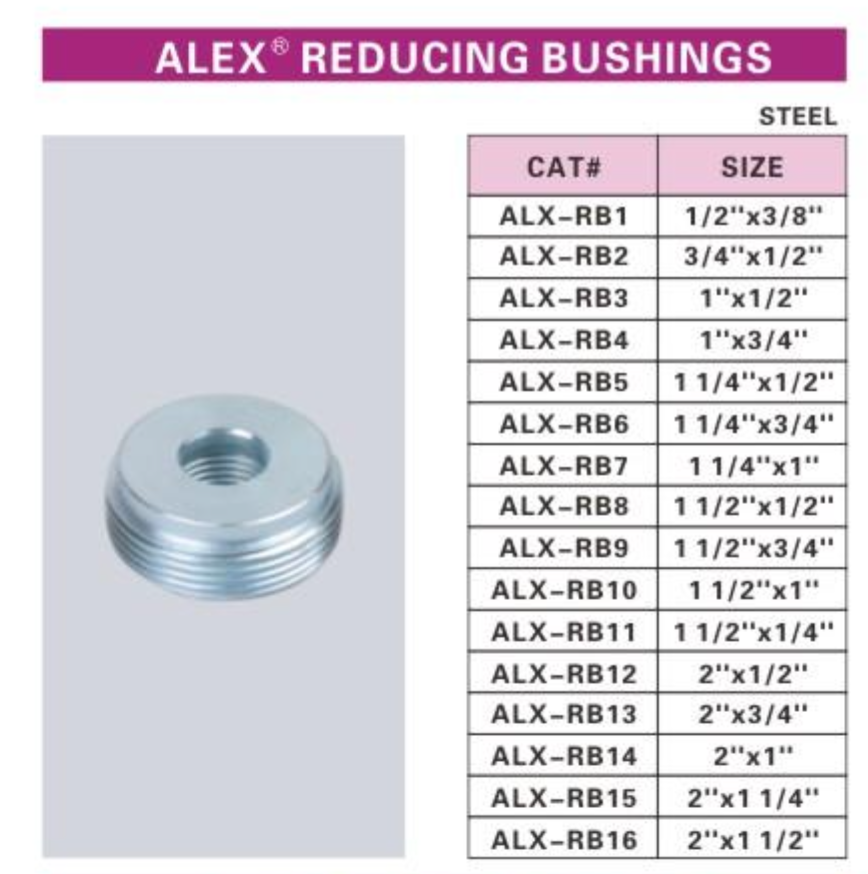 ALEX® REDUCING BUSHINGS

STEEL

| CAT# | SIZE |
|---|---|
| ALX-RB1 | 1/2"x3/8" |
| ALX-RB2 | 3/4"x1/2" |
| ALX-RB3 | 1"x1/2" |
| ALX-RB4 | 1"x3/4" |
| ALX-RB5 | 1 1/4"x1/2" |
| ALX-RB6 | 1 1/4"x3/4" |
| ALX-RB7 | 1 1/4"x1" |
| ALX-RB8 | 1 1/2"x1/2" |
| ALX-RB9 | 1 1/2"x3/4" |
| ALX-RB10 | 1 1/2"x1" |
| ALX-RB11 | 1 1/2"x1/4" |
| ALX-RB12 | 2"x1/2" |
| ALX-RB13 | 2"x3/4" |
| ALX-RB14 | 2"x1" |
| ALX-RB15 | 2"x1 1/4" |
| ALX-RB16 | 2"x1 1/2" |